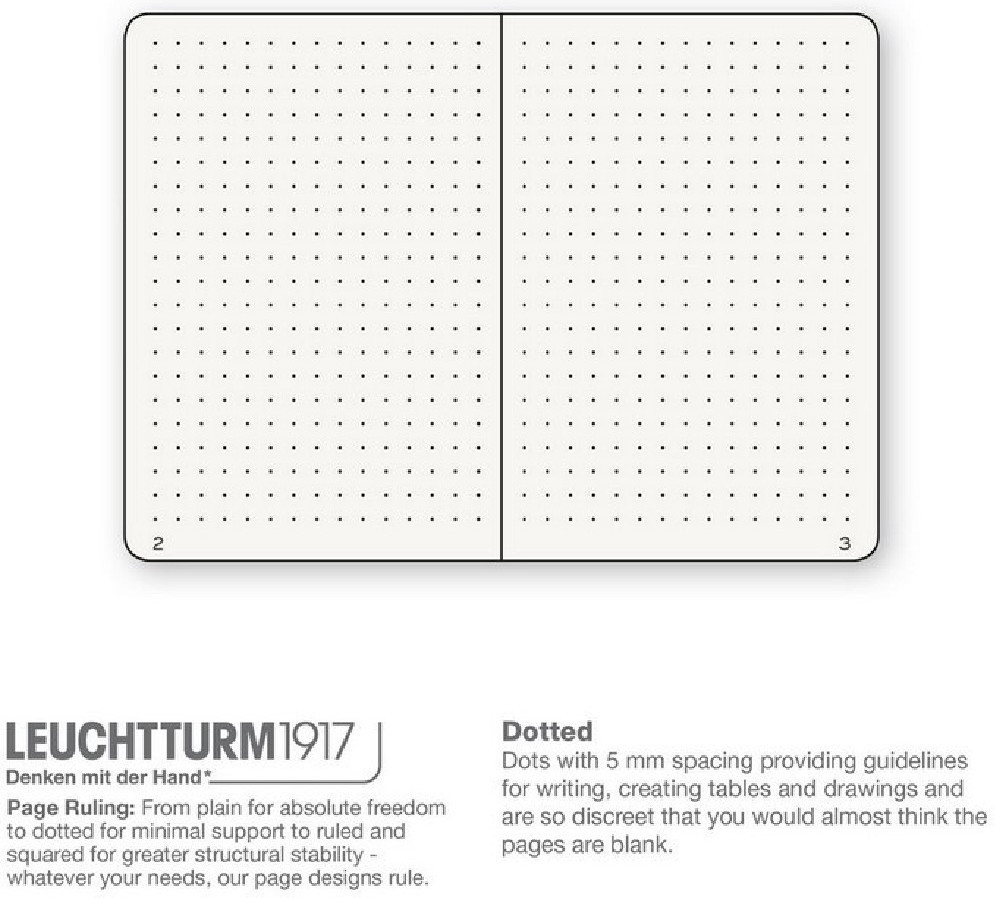 2

3

LEUCHTTURM1917
Denken mit der Hand*

Page Ruling: From plain for absolute freedom to dotted for minimal support to ruled and squared for greater structural stability - whatever your needs, our page designs rule.

Dotted
Dots with 5 mm spacing providing guidelines for writing, creating tables and drawings and are so discreet that you would almost think the pages are blank.